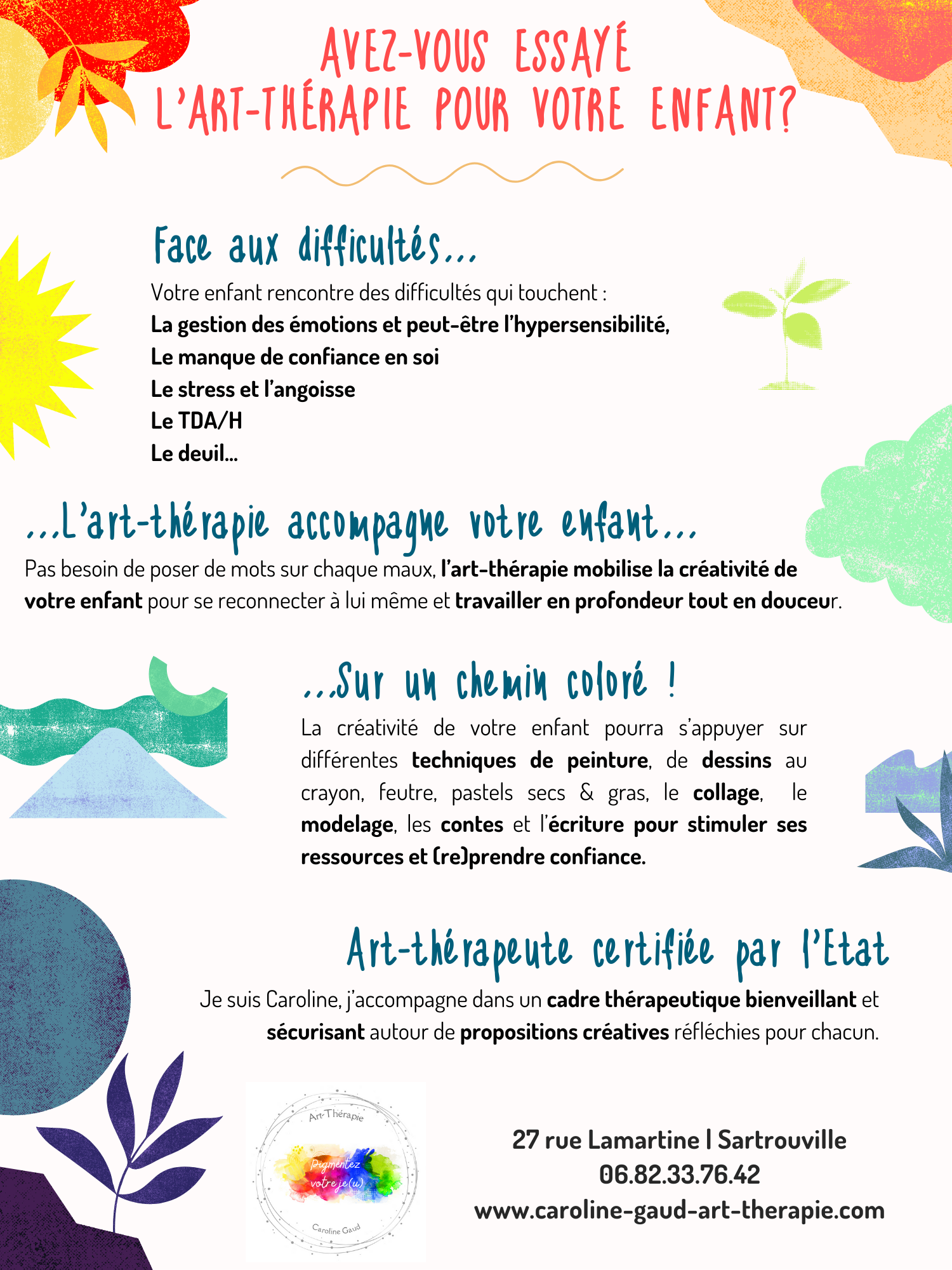 AVEZ-VOUS ESSAYÉ L'ART-THÉRAPIE POUR VOTRE ENFANT?

Face aux difficultés...

Votre enfant rencontre des difficultés qui touchent :
La gestion des émotions et peut-être l'hypersensibilité,
Le manque de confiance en soi
Le stress et l'angoisse
Le TDA/H
Le deuil...

...L'art-thérapie accompagne votre enfant...

Pas besoin de poser de mots sur chaque maux, l'art-thérapie mobilise la créativité de votre enfant pour se reconnecter à lui même et travailler en profondeur tout en douceur.

...Sur un chemin coloré !

La créativité de votre enfant pourra s'appuyer sur différentes techniques de peinture, de dessins au crayon, feutre, pastels secs & gras, le collage, le modelage, les contes et l'écriture pour stimuler ses ressources et (re)prendre confiance.

Art-thérapeute certifiée par l'Etat

Je suis Caroline, j'accompagne dans un cadre thérapeutique bienveillant et sécurisant autour de propositions créatives réfléchies pour chacun.

Art-Thérapie
Pigmentez votre je(u)
Caroline Gaud

27 rue Lamartine | Sartrouville
06.82.33.76.42
www.caroline-gaud-art-therapie.com